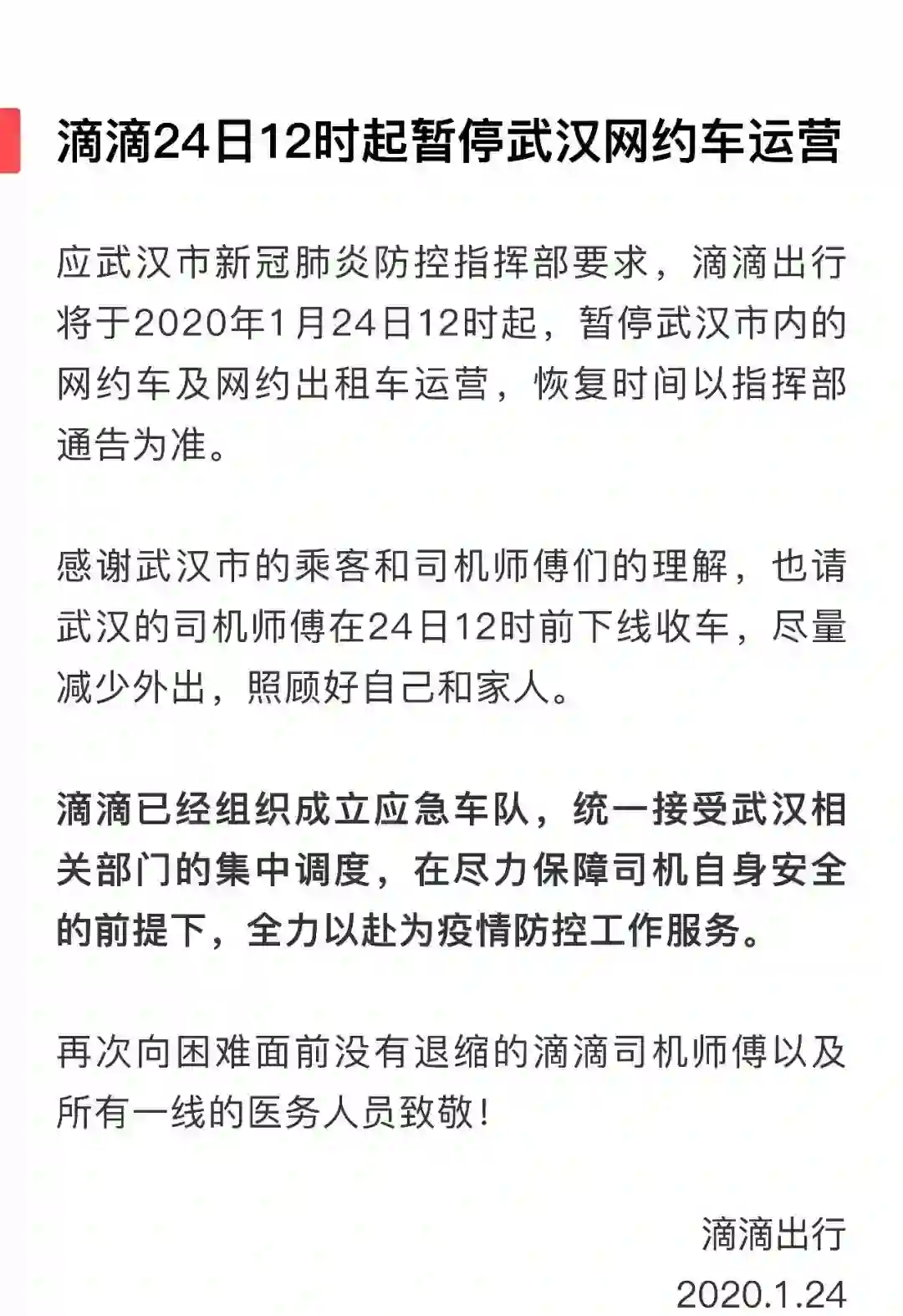 滴滴24日12时起暂停武汉网约车运营

应武汉市新冠肺炎防控指挥部要求，滴滴出行将于2020年1月24日12时起，暂停武汉市内的网约车及网约出租车运营，恢复时间以指挥部通告为准。

感谢武汉市的乘客和司机师傅们的理解，也请武汉的司机师傅在24日12时前下线收车，尽量减少外出，照顾好自己和家人。

滴滴已经组织成立应急车队，统一接受武汉相关部门的集中调度，在尽力保障司机自身安全的前提下，全力以赴为疫情防控工作服务。

再次向困难面前没有退缩的滴滴司机师傅以及所有一线的医务人员致敬！

滴滴出行
2020.1.24